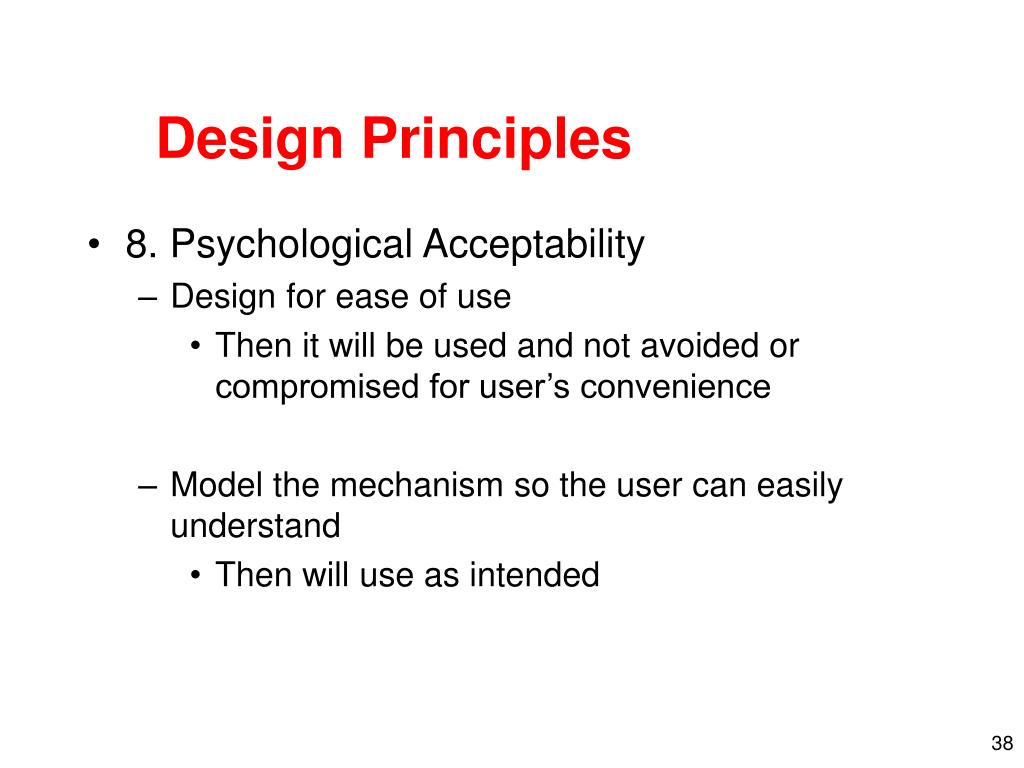 Design Principles

• 8. Psychological Acceptability
  – Design for ease of use
    • Then it will be used and not avoided or compromised for user’s convenience

  – Model the mechanism so the user can easily understand
    • Then will use as intended

38